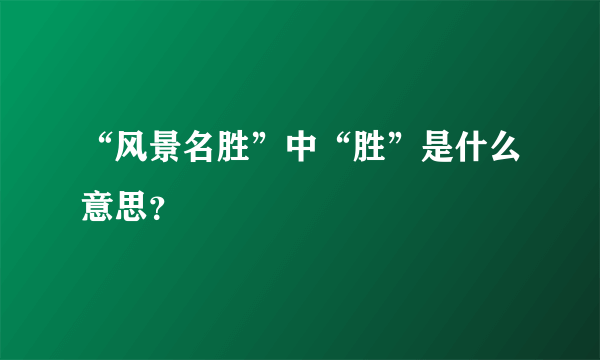 “风景名胜”中“胜”是什么意思？